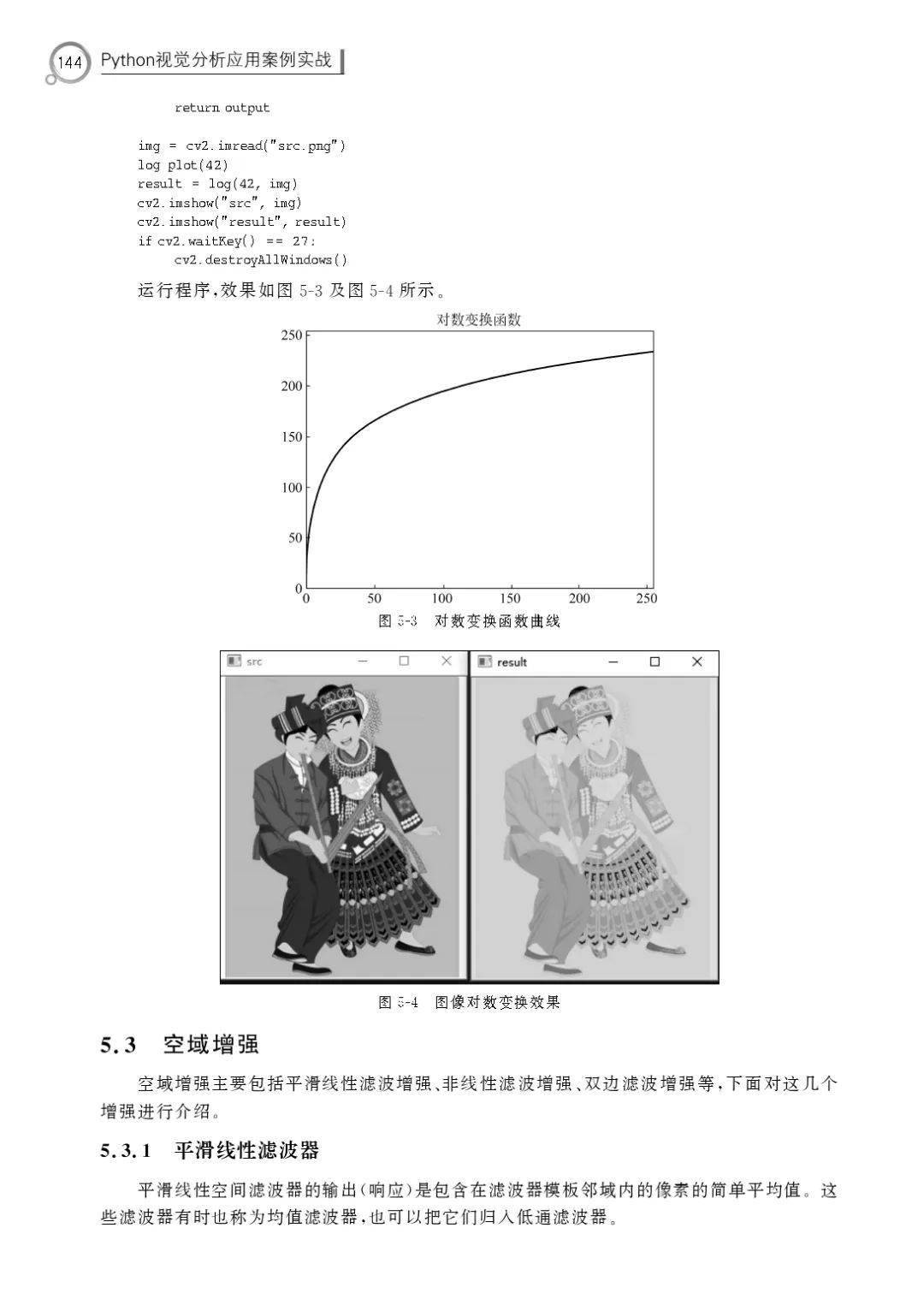 144 Python视觉分析应用案例实战

    return output

img = cv2.imread("src.png")
log plot(42)
result = log(42, img)
cv2.imshow("src", img)
cv2.imshow("result", result)
if cv2.waitKey() == 27:
    cv2.destroyAllWindows()

运行程序,效果如图 5-3 及图 5-4 所示。

对数变换函数

250
200
150
100
50
0
0 50 100 150 200 250

图 5-3 对数变换函数曲线

src
result

图 5-4 图像对数变换效果

5.3 空域增强

空域增强主要包括平滑线性滤波增强、非线性滤波增强、双边滤波增强等,下面对这几个增强进行介绍。

5.3.1 平滑线性滤波器

平滑线性空间滤波器的输出(响应)是包含在滤波器模板邻域内的像素的简单平均值。这些滤波器有时也称为均值滤波器,也可以把它们归入低通滤波器。